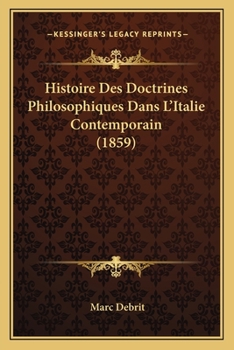 —KESSINGER'S LEGACY REPRINTS—

Histoire Des Doctrines Philosophiques Dans L'Italie Contemporain (1859)

Marc Debrit